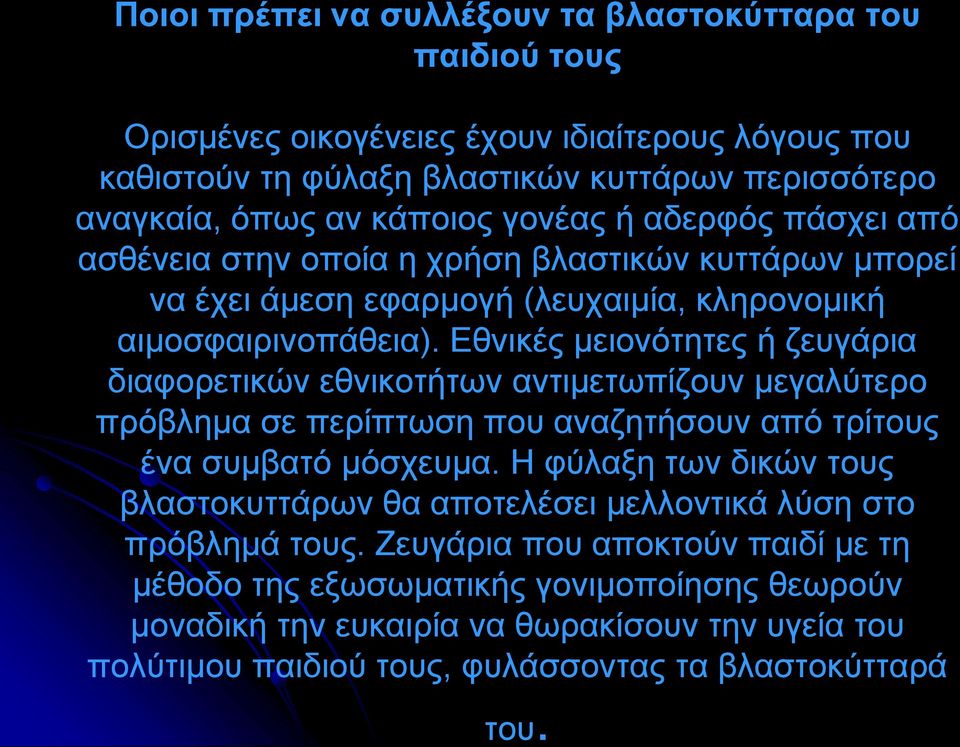 Ποιοι πρέπει να συλλέξουν τα βλαστοκύτταρα του παιδιού τους

Ορισμένες οικογένειες έχουν ιδιαίτερους λόγους που καθιστούν τη φύλαξη βλαστικών κυττάρων περισσότερο αναγκαία, όπως αν κάποιος γονέας ή αδερφός πάσχει από ασθένεια στην οποία η χρήση βλαστικών κυττάρων μπορεί να έχει άμεση εφαρμογή (λευχαιμία, κληρονομική αιμοσφαιρινοπάθεια). Εθνικές μειονότητες ή ζευγάρια διαφορετικών εθνικοτήτων αντιμετωπίζουν μεγαλύτερο πρόβλημα σε περίπτωση που αναζητήσουν από τρίτους ένα συμβατό μόσχευμα. Η φύλαξη των δικών τους βλαστοκυττάρων θα αποτελέσει μελλοντικά λύση στο πρόβλημά τους. Ζευγάρια που αποκτούν παιδί με τη μέθοδο της εξωσωματικής γονιμοποίησης θεωρούν μοναδική την ευκαιρία να θωρακίσουν την υγεία του πολύτιμου παιδιού τους, φυλάσσοντας τα βλαστοκύτταρά του.